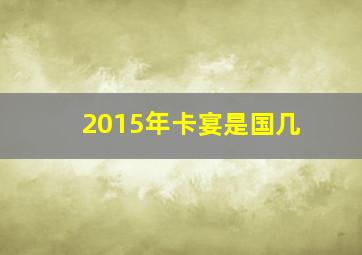 2015年卡宴是国几